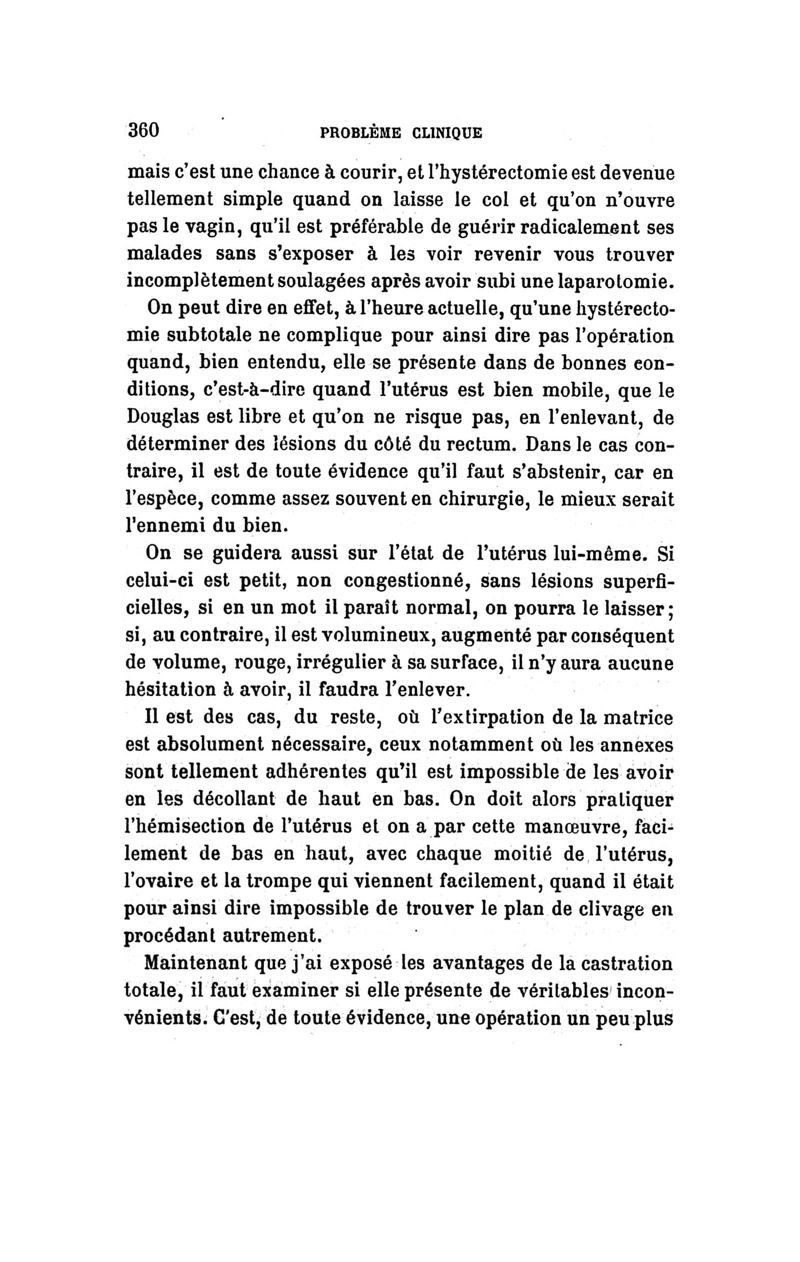 360 PROBLÈME CLINIQUE

mais c'est une chance à courir, et l'hystérectomie est devenue tellement simple quand on laisse le col et qu'on n'ouvre pas le vagin, qu'il est préférable de guérir radicalement ses malades sans s'exposer à les voir revenir vous trouver incomplètement soulagées après avoir subi une laparotomie.

On peut dire en effet, à l'heure actuelle, qu'une hystérectomie subtotale ne complique pour ainsi dire pas l'opération quand, bien entendu, elle se présente dans de bonnes conditions, c'est-à-dire quand l'utérus est bien mobile, que le Douglas est libre et qu'on ne risque pas, en l'enlevant, de déterminer des lésions du côté du rectum. Dans le cas contraire, il est de toute évidence qu'il faut s'abstenir, car en l'espèce, comme assez souvent en chirurgie, le mieux serait l'ennemi du bien.

On se guidera aussi sur l'état de l'utérus lui-même. Si celui-ci est petit, non congestionné, sans lésions superficielles, si en un mot il paraît normal, on pourra le laisser; si, au contraire, il est volumineux, augmenté par conséquent de volume, rouge, irrégulier à sa surface, il n'y aura aucune hésitation à avoir, il faudra l'enlever.

Il est des cas, du reste, où l'extirpation de la matrice est absolument nécessaire, ceux notamment où les annexes sont tellement adhérentes qu'il est impossible de les avoir en les décollant de haut en bas. On doit alors pratiquer l'hémisection de l'utérus et on a par cette manœuvre, facilement de bas en haut, avec chaque moitié de l'utérus, l'ovaire et la trompe qui viennent facilement, quand il était pour ainsi dire impossible de trouver le plan de clivage en procédant autrement.

Maintenant que j'ai exposé les avantages de la castration totale, il faut examiner si elle présente de véritables inconvénients. C'est, de toute évidence, une opération un peu plus